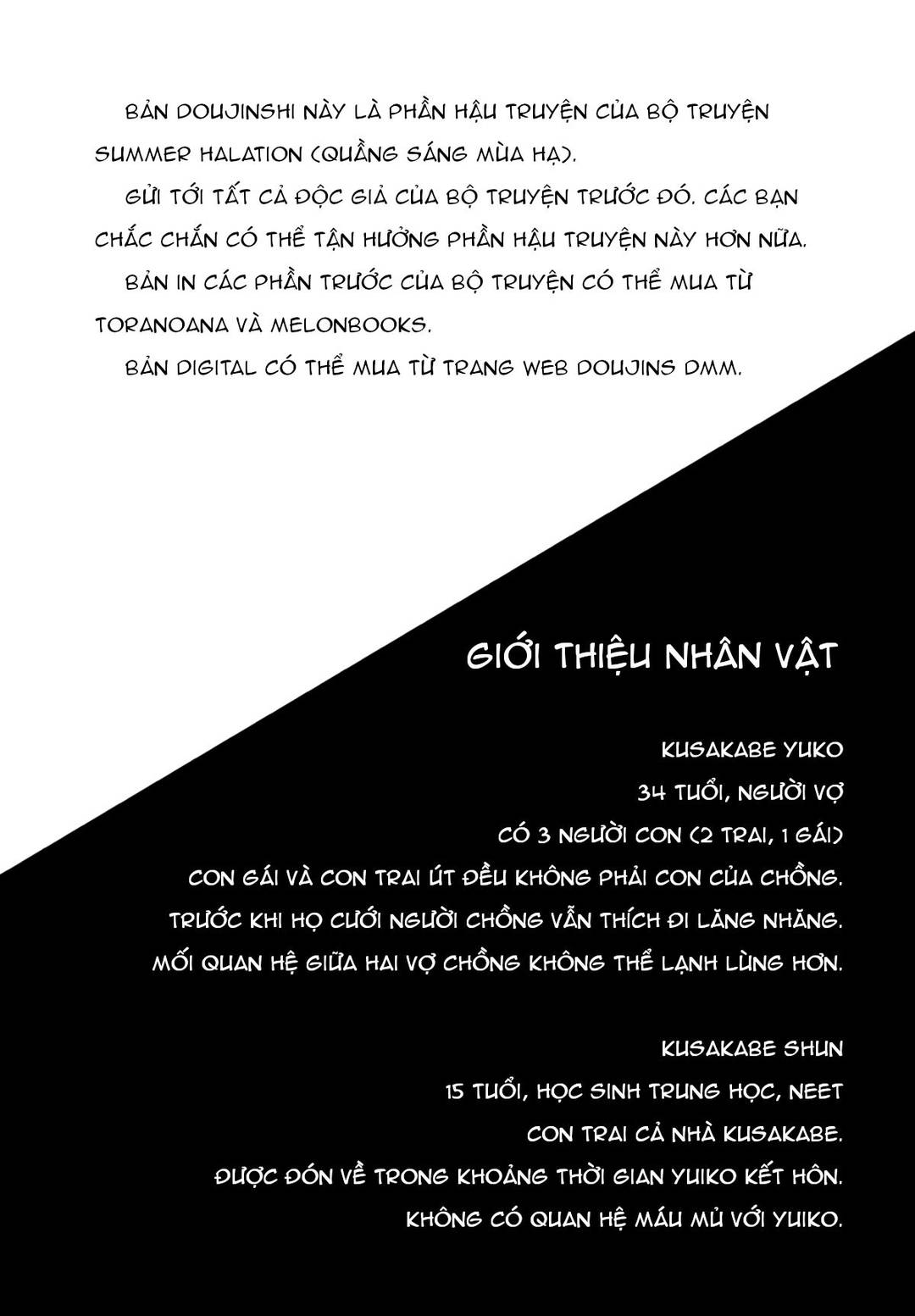 BẢN DOUJINSHI NÀY LÀ PHẦN HẬU TRUYỆN CỦA BỘ TRUYỆN SUMMER HALATION (QUẦNG SÁNG MÙA HẠ).

GỬI TỚI TẤT CẢ ĐỘC GIẢ CỦA BỘ TRUYỆN TRƯỚC ĐÓ. CÁC BẠN CHẮC CHẮN CÓ THỂ TẬN HƯỞNG PHẦN HẬU TRUYỆN NÀY HƠN NỮA.

BẢN IN CÁC PHẦN TRƯỚC CỦA BỘ TRUYỆN CÓ THỂ MUA TỪ TORANOANA VÀ MELONBOOKS.

BẢN DIGITAL CÓ THỂ MUA TỪ TRANG WEB DOUJINS DMM.

GIỚI THIỆU NHÂN VẬT

KUSAKABE YUKO
34 TUỔI, NGƯỜI VỢ
CÓ 3 NGƯỜI CON (2 TRAI, 1 GÁI)
CON GÁI VÀ CON TRAI ÚT ĐỀU KHÔNG PHẢI CON CỦA CHỒNG.
TRƯỚC KHI HỌ CƯỚI NGƯỜI CHỒNG VẪN THÍCH ĐI LĂNG NHĂNG.
MỐI QUAN HỆ GIỮA HAI VỢ CHỒNG KHÔNG THỂ LẠNH LÙNG HƠN.

KUSAKABE SHUN
15 TUỔI, HỌC SINH TRUNG HỌC, NEET
CON TRAI CẢ NHÀ KUSAKABE.
ĐƯỢC ĐÓN VỀ TRONG KHOẢNG THỜI GIAN YUIKO KẾT HÔN.
KHÔNG CÓ QUAN HỆ MÁU MỦ VỚI YUIKO.